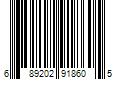 6 89202 91860 5